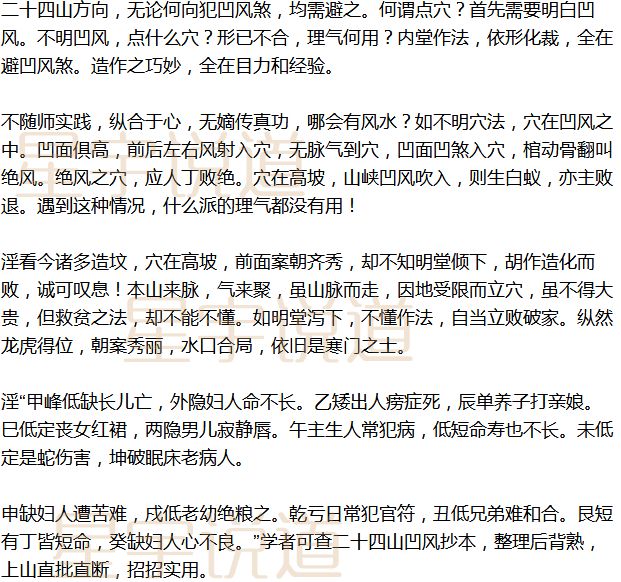 二十四山方向，无论何向犯凹风煞，均需避之。何谓点穴？首先需要明白凹风。不明凹风，点什么穴？形已不合，理气何用？内堂作法，依形化裁，全在避凹风煞。造作之巧妙，全在目力和经验。

不随师实践，纵合于心，无嫡传真功，哪会有风水？如不明穴法，穴在凹风之中。凹面俱高，前后左右风射入穴，无脉气到穴，凹面凹煞入穴，棺动骨翻叫绝风。绝风之穴，应人丁败绝。穴在高坡，山峡凹风吹入，则生白蚁，亦主败退。遇到这种情况，什么派的理气都没有用！

淫看今诸多造坟，穴在高坡，前面案朝齐秀，却不知明堂倾下，胡作造化而败，诚可叹息！本山来脉，气来聚，虽山脉而走，因地受限而立穴，虽不得大贵，但救贫之法，却不能不懂。如明堂泻下，不懂作法，自当立败破家。纵然龙虎得位，朝案秀丽，水口合局，依旧是寒门之士。

淫“甲峰低缺长儿亡，外隐妇人命不长。乙矮出人痨症死，辰单养子打亲娘。巳低定丧女红裙，两隐男儿寂静唇。午主生人常犯病，低短命寿也不长。未低定是蛇伤害，坤破眠床老病人。

申缺妇人遭苦难，戌低老幼绝粮之。乾亏日常犯官符，丑低兄弟难和合。艮短有丁皆短命，癸缺妇人心不良。”学者可查二十四山凹风抄本，整理后背熟，上山直批直断，招招实用。

星宇说道